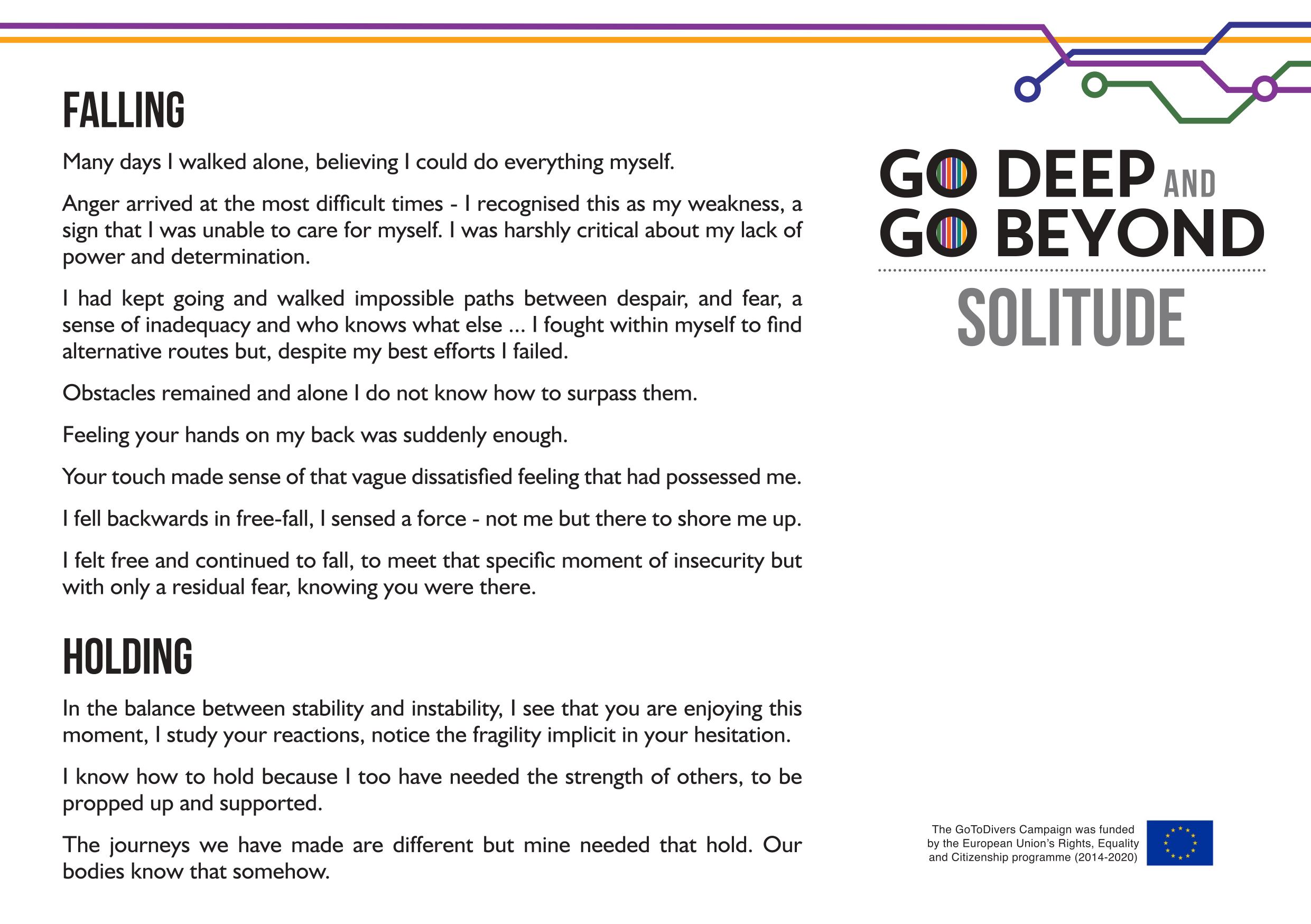 FALLING

Many days I walked alone, believing I could do everything myself.

Anger arrived at the most difficult times - I recognised this as my weakness, a sign that I was unable to care for myself. I was harshly critical about my lack of power and determination.

I had kept going and walked impossible paths between despair, and fear, a sense of inadequacy and who knows what else ... I fought within myself to find alternative routes but, despite my best efforts I failed.

Obstacles remained and alone I do not know how to surpass them.

Feeling your hands on my back was suddenly enough.

Your touch made sense of that vague dissatisfied feeling that had possessed me.

I fell backwards in free-fall, I sensed a force - not me but there to shore me up.

I felt free and continued to fall, to meet that specific moment of insecurity but with only a residual fear, knowing you were there.

HOLDING

In the balance between stability and instability, I see that you are enjoying this moment, I study your reactions, notice the fragility implicit in your hesitation.

I know how to hold because I too have needed the strength of others, to be propped up and supported.

The journeys we have made are different but mine needed that hold. Our bodies know that somehow.

GO DEEP AND
GO BEYOND

SOLITUDE

The GoToDivers Campaign was funded by the European Union's Rights, Equality and Citizenship programme (2014-2020)